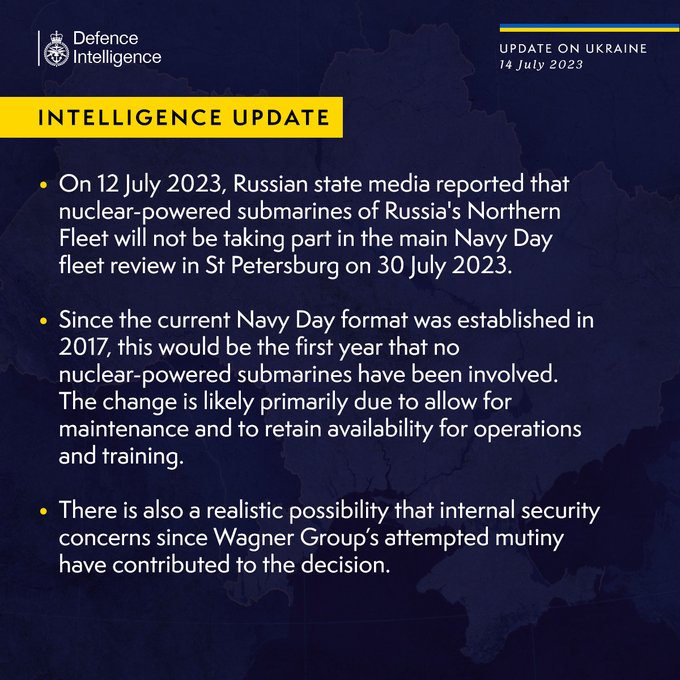 Defence Intelligence

UPDATE ON UKRAINE
14 July 2023

INTELLIGENCE UPDATE

• On 12 July 2023, Russian state media reported that nuclear-powered submarines of Russia's Northern Fleet will not be taking part in the main Navy Day fleet review in St Petersburg on 30 July 2023.

• Since the current Navy Day format was established in 2017, this would be the first year that no nuclear-powered submarines have been involved. The change is likely primarily due to allow for maintenance and to retain availability for operations and training.

• There is also a realistic possibility that internal security concerns since Wagner Group's attempted mutiny have contributed to the decision.